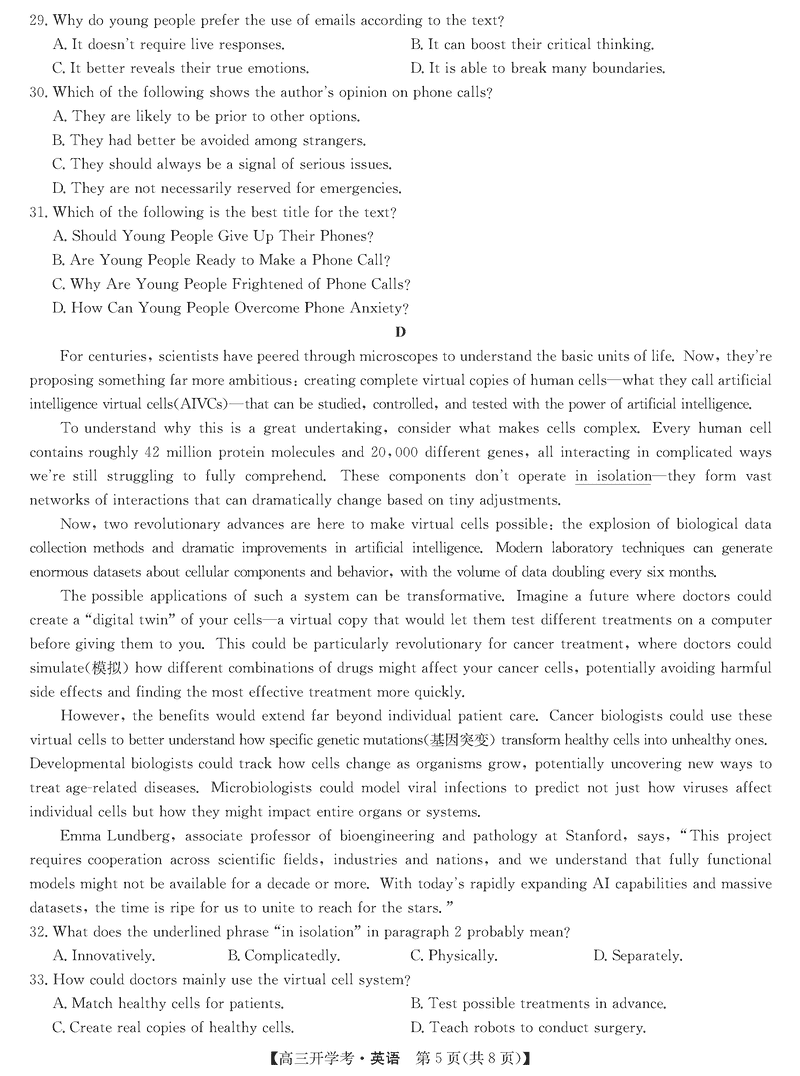 29. Why do young people prefer the use of emails according to the text?
A. It doesn't require live responses.
B. It can boost their critical thinking.
C. It better reveals their true emotions.
D. It is able to break many boundaries.
30. Which of the following shows the author's opinion on phone calls?
A. They are likely to be prior to other options.
B. They had better be avoided among strangers.
C. They should always be a signal of serious issues.
D. They are not necessarily reserved for emergencies.
31. Which of the following is the best title for the text?
A. Should Young People Give Up Their Phones?
B. Are Young People Ready to Make a Phone Call?
C. Why Are Young People Frightened of Phone Calls?
D. How Can Young People Overcome Phone Anxiety?

D

For centuries, scientists have peered through microscopes to understand the basic units of life. Now, they're proposing something far more ambitious: creating complete virtual copies of human cells—what they call artificial intelligence virtual cells(AIVCs)—that can be studied, controlled, and tested with the power of artificial intelligence.

To understand why this is a great undertaking, consider what makes cells complex. Every human cell contains roughly 42 million protein molecules and 20,000 different genes, all interacting in complicated ways we're still struggling to fully comprehend. These components don't operate in isolation—they form vast networks of interactions that can dramatically change based on tiny adjustments.

Now, two revolutionary advances are here to make virtual cells possible: the explosion of biological data collection methods and dramatic improvements in artificial intelligence. Modern laboratory techniques can generate enormous datasets about cellular components and behavior, with the volume of data doubling every six months.

The possible applications of such a system can be transformative. Imagine a future where doctors could create a "digital twin" of your cells—a virtual copy that would let them test different treatments on a computer before giving them to you. This could be particularly revolutionary for cancer treatment, where doctors could simulate(模拟) how different combinations of drugs might affect your cancer cells, potentially avoiding harmful side effects and finding the most effective treatment more quickly.

However, the benefits would extend far beyond individual patient care. Cancer biologists could use these virtual cells to better understand how specific genetic mutations(基因突变) transform healthy cells into unhealthy ones. Developmental biologists could track how cells change as organisms grow, potentially uncovering new ways to treat age-related diseases. Microbiologists could model viral infections to predict not just how viruses affect individual cells but how they might impact entire organs or systems.

Emma Lundberg, associate professor of bioengineering and pathology at Stanford, says, "This project requires cooperation across scientific fields, industries and nations, and we understand that fully functional models might not be available for a decade or more. With today's rapidly expanding AI capabilities and massive datasets, the time is ripe for us to unite to reach for the stars."
32. What does the underlined phrase "in isolation" in paragraph 2 probably mean?
A. Innovatively.
B. Complicatedly.
C. Physically.
D. Separately.
33. How could doctors mainly use the virtual cell system?
A. Match healthy cells for patients.
B. Test possible treatments in advance.
C. Create real copies of healthy cells.
D. Teach robots to conduct surgery.

【高三开学考·英语 第5页(共8页)】